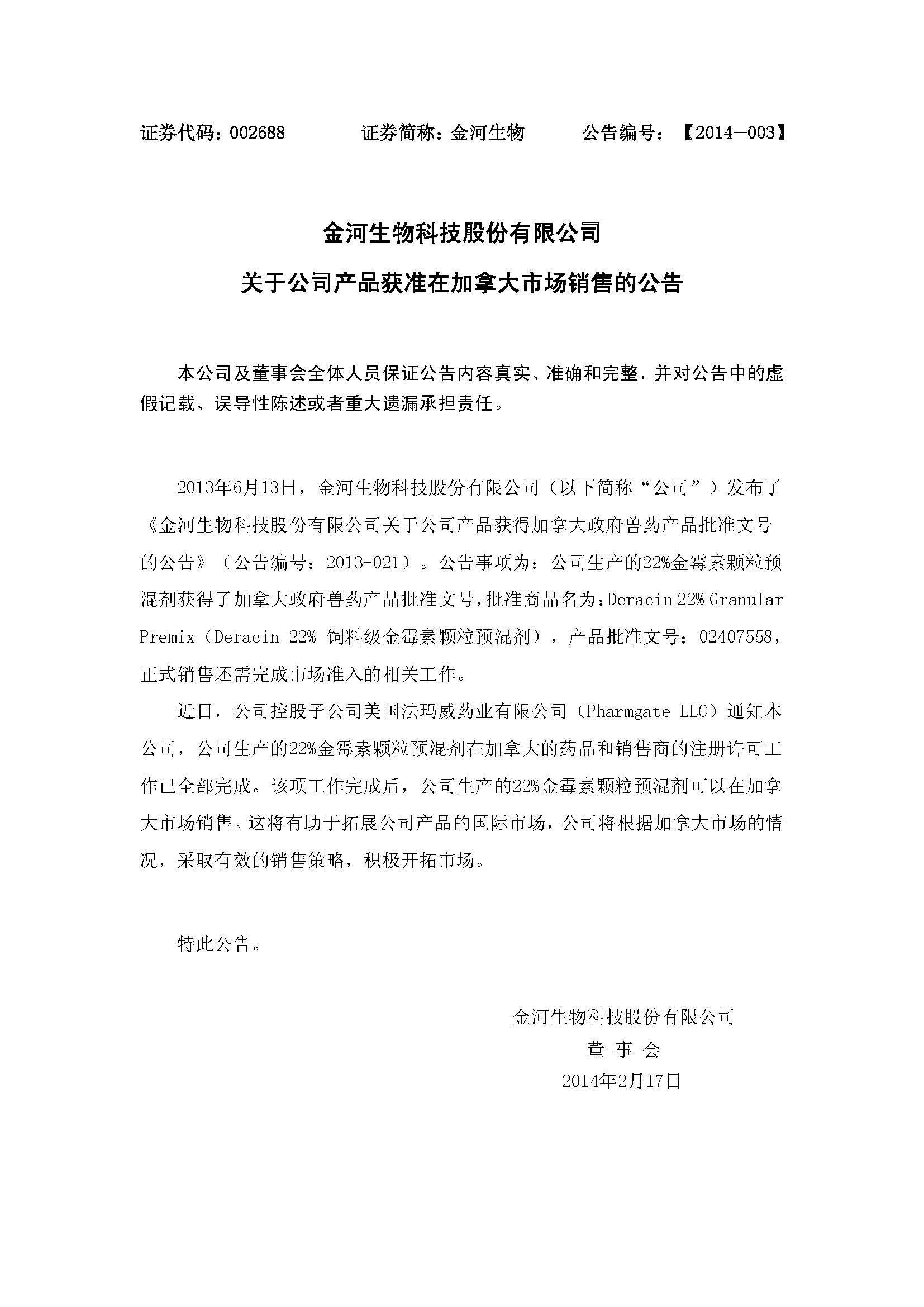 证券代码：002688　　证券简称：金河生物　　公告编号：【2014—003】

金河生物科技股份有限公司

关于公司产品获准在加拿大市场销售的公告

本公司及董事会全体人员保证公告内容真实、准确和完整，并对公告中的虚假记载、误导性陈述或者重大遗漏承担责任。

2013年6月13日，金河生物科技股份有限公司（以下简称“公司”）发布了《金河生物科技股份有限公司关于公司产品获得加拿大政府兽药产品批准文号的公告》（公告编号：2013-021）。公告事项为：公司生产的22%金霉素颗粒预混剂获得了加拿大政府兽药产品批准文号，批准商品名为：Deracin 22% Granular Premix（Deracin 22% 饲料级金霉素颗粒预混剂），产品批准文号：02407558，正式销售还需完成市场准入的相关工作。

近日，公司控股子公司美国法玛威药业有限公司（Pharmgate LLC）通知本公司，公司生产的22%金霉素颗粒预混剂在加拿大的药品和销售商的注册许可工作已全部完成。该项工作完成后，公司生产的22%金霉素颗粒预混剂可以在加拿大市场销售。这将有助于拓展公司产品的国际市场，公司将根据加拿大市场的情况，采取有效的销售策略，积极开拓市场。

特此公告。

金河生物科技股份有限公司
董 事 会
2014年2月17日